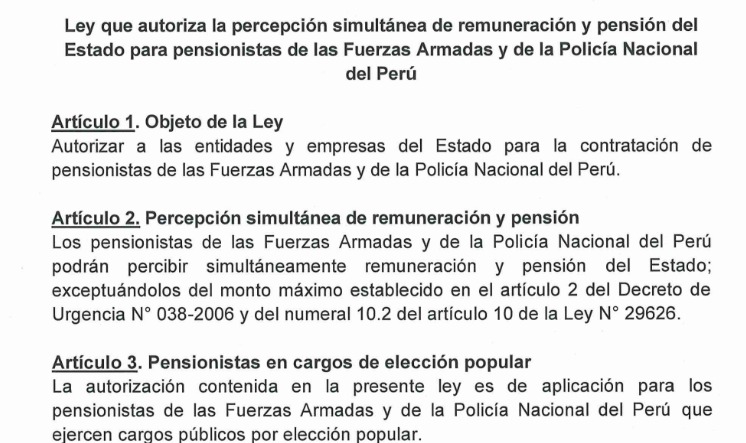 Ley que autoriza la percepción simultánea de remuneración y pensión del Estado para pensionistas de las Fuerzas Armadas y de la Policía Nacional del Perú

Artículo 1. Objeto de la Ley
Autorizar a las entidades y empresas del Estado para la contratación de pensionistas de las Fuerzas Armadas y de la Policía Nacional del Perú.

Artículo 2. Percepción simultánea de remuneración y pensión
Los pensionistas de las Fuerzas Armadas y de la Policía Nacional del Perú podrán percibir simultáneamente remuneración y pensión del Estado; exceptuándolos del monto máximo establecido en el artículo 2 del Decreto de Urgencia N° 038-2006 y del numeral 10.2 del artículo 10 de la Ley N° 29626.

Artículo 3. Pensionistas en cargos de elección popular
La autorización contenida en la presente ley es de aplicación para los pensionistas de las Fuerzas Armadas y de la Policía Nacional del Perú que ejercen cargos públicos por elección popular.